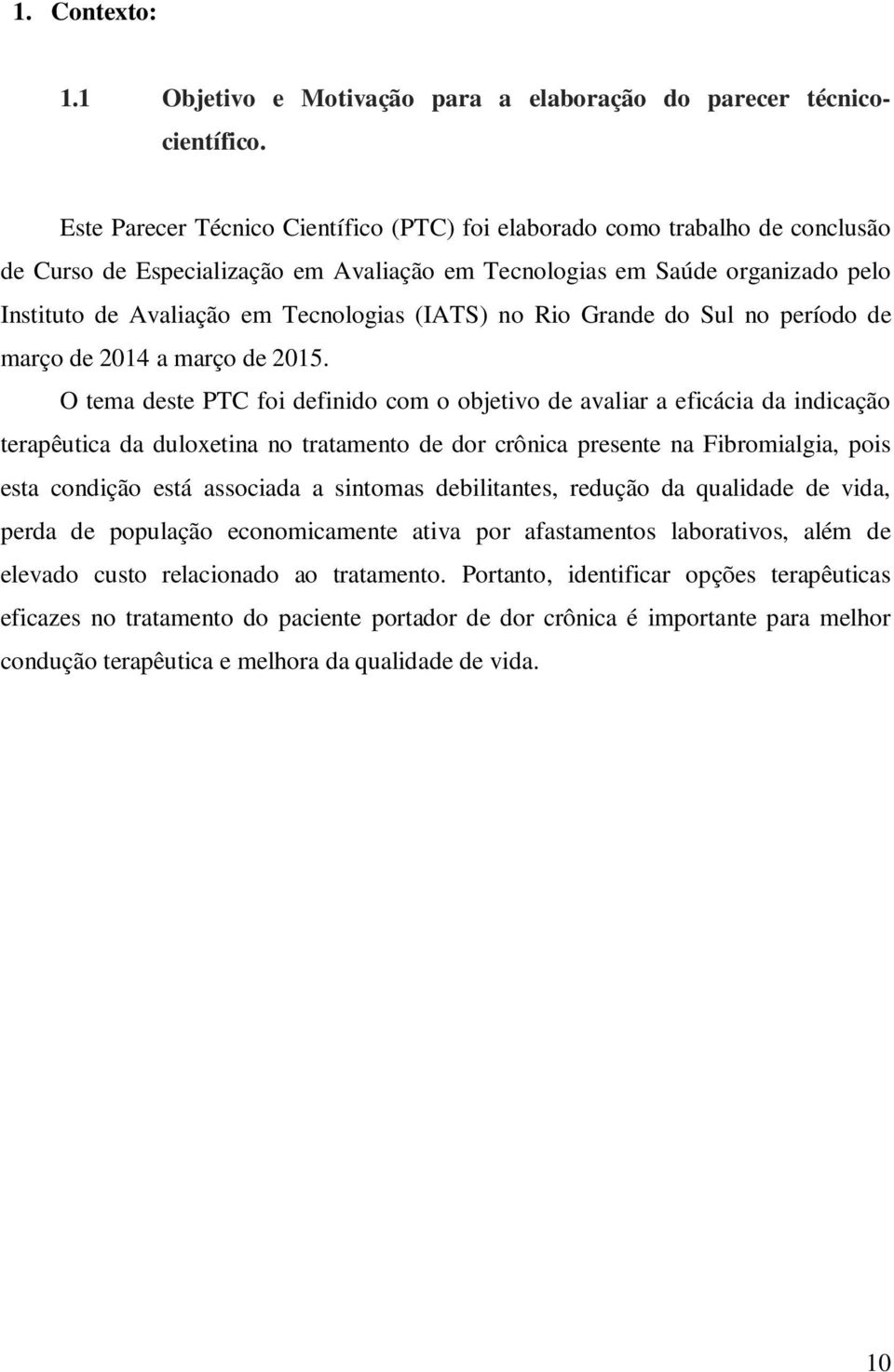 1. Contexto:

1.1 Objetivo e Motivação para a elaboração do parecer técnico-científico.

Este Parecer Técnico Científico (PTC) foi elaborado como trabalho de conclusão de Curso de Especialização em Avaliação em Tecnologias em Saúde organizado pelo Instituto de Avaliação em Tecnologias (IATS) no Rio Grande do Sul no período de março de 2014 a março de 2015.

O tema deste PTC foi definido com o objetivo de avaliar a eficácia da indicação terapêutica da duloxetina no tratamento de dor crônica presente na Fibromialgia, pois esta condição está associada a sintomas debilitantes, redução da qualidade de vida, perda de população economicamente ativa por afastamentos laborativos, além de elevado custo relacionado ao tratamento. Portanto, identificar opções terapêuticas eficazes no tratamento do paciente portador de dor crônica é importante para melhor condução terapêutica e melhora da qualidade de vida.

10